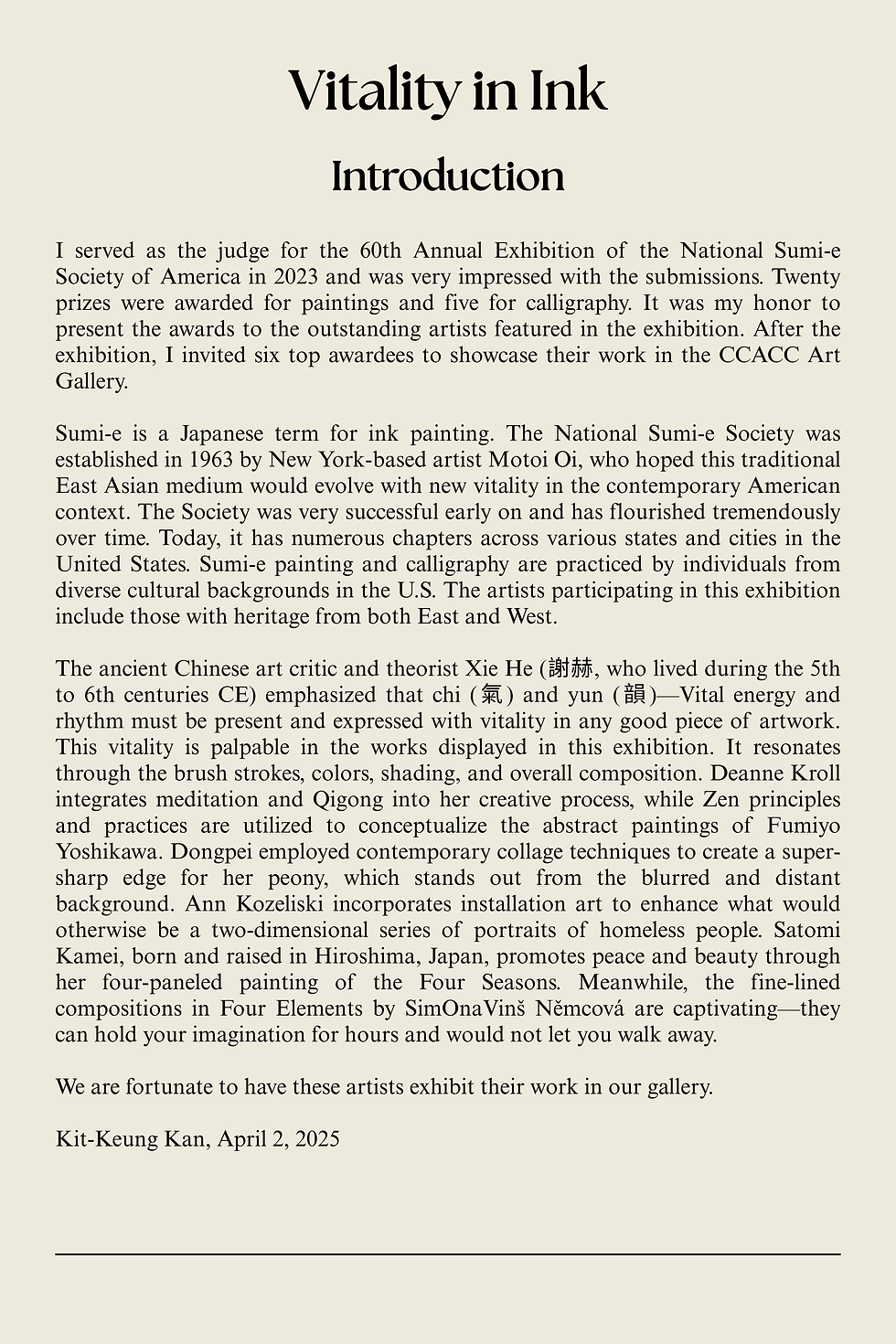 Vitality in Ink

Introduction

I served as the judge for the 60th Annual Exhibition of the National Sumi-e Society of America in 2023 and was very impressed with the submissions. Twenty prizes were awarded for paintings and five for calligraphy. It was my honor to present the awards to the outstanding artists featured in the exhibition. After the exhibition, I invited six top awardees to showcase their work in the CCACC Art Gallery.

Sumi-e is a Japanese term for ink painting. The National Sumi-e Society was established in 1963 by New York-based artist Motoi Oi, who hoped this traditional East Asian medium would evolve with new vitality in the contemporary American context. The Society was very successful early on and has flourished tremendously over time. Today, it has numerous chapters across various states and cities in the United States. Sumi-e painting and calligraphy are practiced by individuals from diverse cultural backgrounds in the U.S. The artists participating in this exhibition include those with heritage from both East and West.

The ancient Chinese art critic and theorist Xie He (謝赫, who lived during the 5th to 6th centuries CE) emphasized that chi (氣) and yun (韻)—Vital energy and rhythm must be present and expressed with vitality in any good piece of artwork. This vitality is palpable in the works displayed in this exhibition. It resonates through the brush strokes, colors, shading, and overall composition. Deanne Kroll integrates meditation and Qigong into her creative process, while Zen principles and practices are utilized to conceptualize the abstract paintings of Fumiyo Yoshikawa. Dongpei employed contemporary collage techniques to create a super-sharp edge for her peony, which stands out from the blurred and distant background. Ann Kozeliski incorporates installation art to enhance what would otherwise be a two-dimensional series of portraits of homeless people. Satomi Kamei, born and raised in Hiroshima, Japan, promotes peace and beauty through her four-paneled painting of the Four Seasons. Meanwhile, the fine-lined compositions in Four Elements by SimOnaVinš Němcová are captivating—they can hold your imagination for hours and would not let you walk away.

We are fortunate to have these artists exhibit their work in our gallery.

Kit-Keung Kan, April 2, 2025